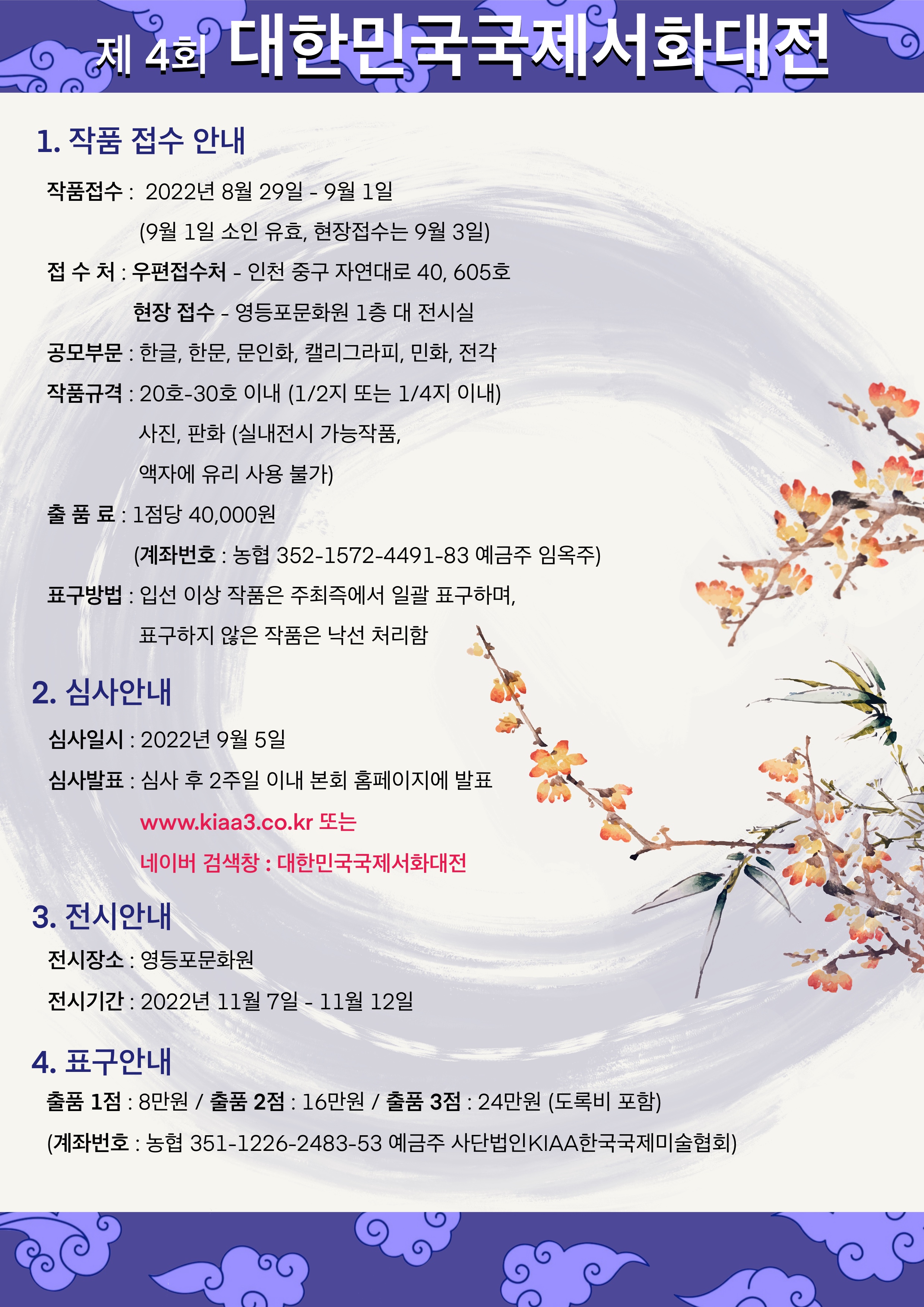 제 4회 대한민국국제서화대전

1. 작품 접수 안내

작품접수 : 2022년 8월 29일 - 9월 1일
(9월 1일 소인 유효, 현장접수는 9월 3일)

접 수 처 : 우편접수처 - 인천 중구 자연대로 40, 605호
현장 접수 - 영등포문화원 1층 대 전시실

공모부문 : 한글, 한문, 문인화, 캘리그라피, 민화, 전각

작품규격 : 20호-30호 이내 (1/2지 또는 1/4지 이내)
사진, 판화 (실내전시 가능작품,
액자에 유리 사용 불가)

출 품 료 : 1점당 40,000원
(계좌번호 : 농협 352-1572-4491-83 예금주 임옥주)

표구방법 : 입선 이상 작품은 주최측에서 일괄 표구하며,
표구하지 않은 작품은 낙선 처리함

2. 심사안내

심사일시 : 2022년 9월 5일

심사발표 : 심사 후 2주일 이내 본회 홈페이지에 발표
www.kiaa3.co.kr 또는
네이버 검색창 : 대한민국국제서화대전

3. 전시안내

전시장소 : 영등포문화원

전시기간 : 2022년 11월 7일 - 11월 12일

4. 표구안내

출품 1점 : 8만원 / 출품 2점 : 16만원 / 출품 3점 : 24만원 (도록비 포함)
(계좌번호 : 농협 351-1226-2483-53 예금주 사단법인KIAA한국국제미술협회)